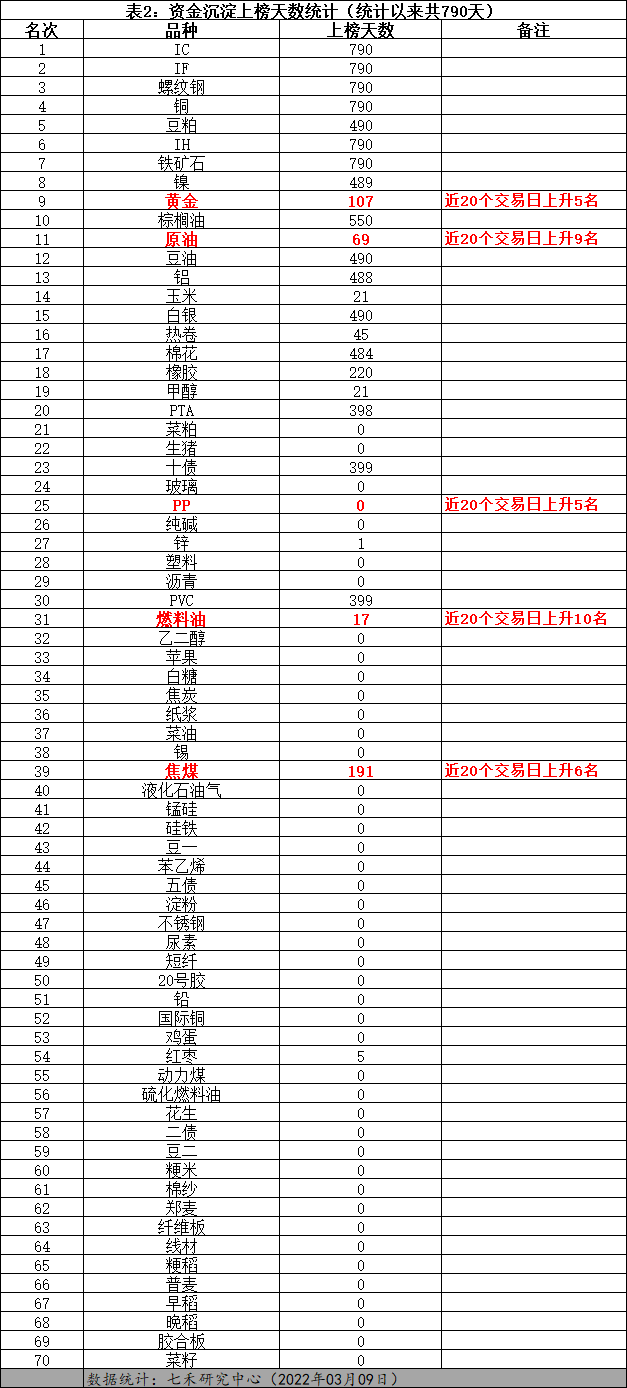 表2：资金沉淀上榜天数统计（统计以来共790天）

| 名次 | 品种 | 上榜天数 | 备注 |
|---|---|---|---|
| 1 | IC | 790 | |
| 2 | IF | 790 | |
| 3 | 螺纹钢 | 790 | |
| 4 | 铜 | 790 | |
| 5 | 豆粕 | 490 | |
| 6 | IH | 790 | |
| 7 | 铁矿石 | 790 | |
| 8 | 镍 | 489 | |
| 9 | 黄金 | 107 | 近20个交易日上升5名 |
| 10 | 棕榈油 | 550 | |
| 11 | 原油 | 69 | 近20个交易日上升9名 |
| 12 | 豆油 | 490 | |
| 13 | 铝 | 488 | |
| 14 | 玉米 | 21 | |
| 15 | 白银 | 490 | |
| 16 | 热卷 | 45 | |
| 17 | 棉花 | 484 | |
| 18 | 橡胶 | 220 | |
| 19 | 甲醇 | 21 | |
| 20 | PTA | 398 | |
| 21 | 菜粕 | 0 | |
| 22 | 生猪 | 0 | |
| 23 | 十债 | 399 | |
| 24 | 玻璃 | 0 | |
| 25 | PP | 0 | 近20个交易日上升5名 |
| 26 | 纯碱 | 0 | |
| 27 | 锌 | 1 | |
| 28 | 塑料 | 0 | |
| 29 | 沥青 | 0 | |
| 30 | PVC | 399 | |
| 31 | 燃料油 | 17 | 近20个交易日上升10名 |
| 32 | 乙二醇 | 0 | |
| 33 | 苹果 | 0 | |
| 34 | 白糖 | 0 | |
| 35 | 焦炭 | 0 | |
| 36 | 纸浆 | 0 | |
| 37 | 菜油 | 0 | |
| 38 | 锡 | 0 | |
| 39 | 焦煤 | 191 | 近20个交易日上升6名 |
| 40 | 液化石油气 | 0 | |
| 41 | 锰硅 | 0 | |
| 42 | 硅铁 | 0 | |
| 43 | 豆一 | 0 | |
| 44 | 苯乙烯 | 0 | |
| 45 | 五债 | 0 | |
| 46 | 淀粉 | 0 | |
| 47 | 不锈钢 | 0 | |
| 48 | 尿素 | 0 | |
| 49 | 短纤 | 0 | |
| 50 | 20号胶 | 0 | |
| 51 | 铅 | 0 | |
| 52 | 国际铜 | 0 | |
| 53 | 鸡蛋 | 0 | |
| 54 | 红枣 | 5 | |
| 55 | 动力煤 | 0 | |
| 56 | 硫化燃料油 | 0 | |
| 57 | 花生 | 0 | |
| 58 | 二债 | 0 | |
| 59 | 豆二 | 0 | |
| 60 | 粳米 | 0 | |
| 61 | 棉纱 | 0 | |
| 62 | 郑麦 | 0 | |
| 63 | 纤维板 | 0 | |
| 64 | 线材 | 0 | |
| 65 | 粳稻 | 0 | |
| 66 | 普麦 | 0 | |
| 67 | 早稻 | 0 | |
| 68 | 晚稻 | 0 | |
| 69 | 胶合板 | 0 | |
| 70 | 菜籽 | 0 | |

数据统计：七禾研究中心（2022年03月09日）